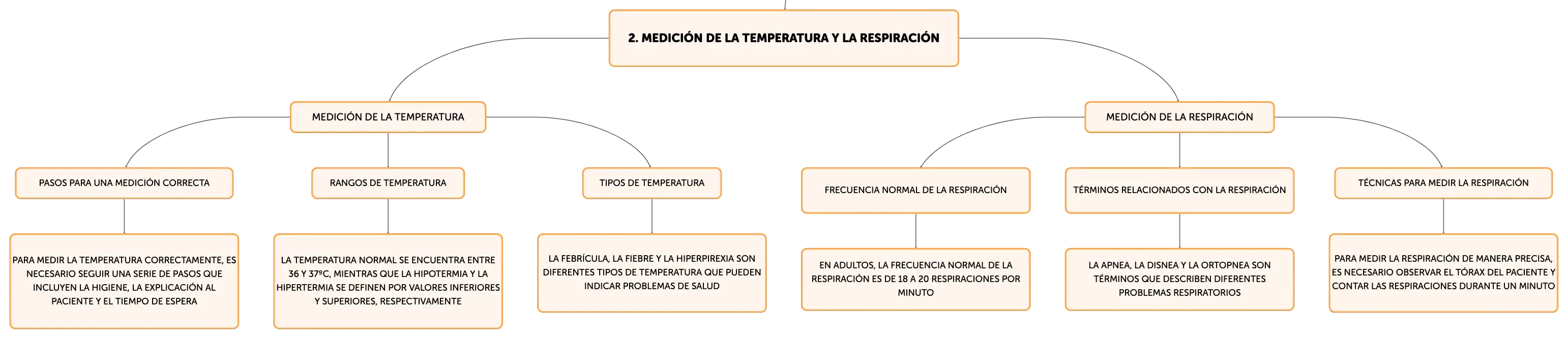 2. MEDICIÓN DE LA TEMPERATURA Y LA RESPIRACIÓN

MEDICIÓN DE LA TEMPERATURA

PASOS PARA UNA MEDICIÓN CORRECTA

PARA MEDIR LA TEMPERATURA CORRECTAMENTE, ES NECESARIO SEGUIR UNA SERIE DE PASOS QUE INCLUYEN LA HIGIENE, LA EXPLICACIÓN AL PACIENTE Y EL TIEMPO DE ESPERA

RANGOS DE TEMPERATURA

LA TEMPERATURA NORMAL SE ENCUENTRA ENTRE 36 Y 37ºC, MIENTRAS QUE LA HIPOTERMIA Y LA HIPERTERMIA SE DEFINEN POR VALORES INFERIORES Y SUPERIORES, RESPECTIVAMENTE

TIPOS DE TEMPERATURA

LA FEBRÍCULA, LA FIEBRE Y LA HIPERPIREXIA SON DIFERENTES TIPOS DE TEMPERATURA QUE PUEDEN INDICAR PROBLEMAS DE SALUD

MEDICIÓN DE LA RESPIRACIÓN

FRECUENCIA NORMAL DE LA RESPIRACIÓN

EN ADULTOS, LA FRECUENCIA NORMAL DE LA RESPIRACIÓN ES DE 18 A 20 RESPIRACIONES POR MINUTO

TÉRMINOS RELACIONADOS CON LA RESPIRACIÓN

LA APNEA, LA DISNEA Y LA ORTOPNEA SON TÉRMINOS QUE DESCRIBEN DIFERENTES PROBLEMAS RESPIRATORIOS

TÉCNICAS PARA MEDIR LA RESPIRACIÓN

PARA MEDIR LA RESPIRACIÓN DE MANERA PRECISA, ES NECESARIO OBSERVAR EL TÓRAX DEL PACIENTE Y CONTAR LAS RESPIRACIONES DURANTE UN MINUTO